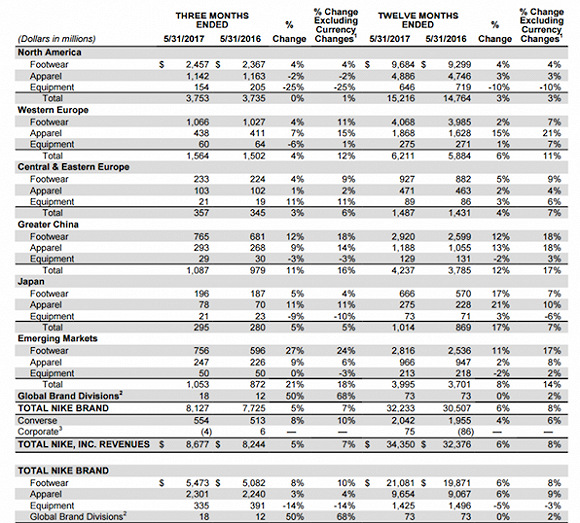 | (Dollars in millions) | THREE MONTHS ENDED 5/31/2017 | THREE MONTHS ENDED 5/31/2016 | % Change | % Change Excluding Currency Changes$^1$ | TWELVE MONTHS ENDED 5/31/2017 | TWELVE MONTHS ENDED 5/31/2016 | % Change | % Change Excluding Currency Changes$^1$ |
|---|---|---|---|---|---|---|---|---|
| **North America** | | | | | | | | |
| Footwear | $ 2,457 | $ 2,367 | 4% | 4% | $ 9,684 | $ 9,299 | 4% | 4% |
| Apparel | 1,142 | 1,163 | -2% | -2% | 4,886 | 4,746 | 3% | 3% |
| Equipment | 154 | 205 | -25% | -25% | 646 | 719 | -10% | -10% |
| Total | 3,753 | 3,735 | 0% | 1% | 15,216 | 14,764 | 3% | 3% |
| **Western Europe** | | | | | | | | |
| Footwear | 1,066 | 1,027 | 4% | 11% | 4,068 | 3,985 | 2% | 7% |
| Apparel | 438 | 411 | 7% | 15% | 1,868 | 1,628 | 15% | 21% |
| Equipment | 60 | 64 | -6% | 1% | 275 | 271 | 1% | 7% |
| Total | 1,564 | 1,502 | 4% | 12% | 6,211 | 5,884 | 6% | 11% |
| **Central & Eastern Europe** | | | | | | | | |
| Footwear | 233 | 224 | 4% | 9% | 927 | 882 | 5% | 9% |
| Apparel | 103 | 102 | 1% | 2% | 471 | 463 | 2% | 4% |
| Equipment | 21 | 19 | 11% | 11% | 89 | 86 | 3% | 6% |
| Total | 357 | 345 | 3% | 6% | 1,487 | 1,431 | 4% | 7% |
| **Greater China** | | | | | | | | |
| Footwear | 765 | 681 | 12% | 18% | 2,920 | 2,599 | 12% | 18% |
| Apparel | 293 | 268 | 9% | 14% | 1,188 | 1,055 | 13% | 18% |
| Equipment | 29 | 30 | -3% | -3% | 129 | 131 | -2% | 3% |
| Total | 1,087 | 979 | 11% | 16% | 4,237 | 3,785 | 12% | 17% |
| **Japan** | | | | | | | | |
| Footwear | 196 | 187 | 5% | 4% | 666 | 570 | 17% | 7% |
| Apparel | 78 | 70 | 11% | 11% | 275 | 228 | 21% | 10% |
| Equipment | 21 | 23 | -9% | -10% | 73 | 71 | 3% | -6% |
| Total | 295 | 280 | 5% | 5% | 1,014 | 869 | 17% | 7% |
| **Emerging Markets** | | | | | | | | |
| Footwear | 756 | 596 | 27% | 24% | 2,816 | 2,536 | 11% | 17% |
| Apparel | 247 | 226 | 9% | 6% | 966 | 947 | 2% | 8% |
| Equipment | 50 | 50 | 0% | -3% | 213 | 218 | -2% | 2% |
| Total | 1,053 | 872 | 21% | 18% | 3,995 | 3,701 | 8% | 14% |
| **Global Brand Divisions$^2$** | 18 | 12 | 50% | 68% | 73 | 73 | 0% | 2% |
| **TOTAL NIKE BRAND** | 8,127 | 7,725 | 5% | 7% | 32,233 | 30,507 | 6% | 8% |
| Converse | 554 | 513 | 8% | 10% | 2,042 | 1,955 | 4% | 6% |
| Corporate$^3$ | (4) | 6 | — | — | 75 | (86) | — | — |
| **TOTAL NIKE, INC. REVENUES** | $ 8,677 | $ 8,244 | 5% | 7% | $ 34,350 | $ 32,376 | 6% | 8% |
| | | | | | | | | |
| **TOTAL NIKE BRAND** | | | | | | | | |
| Footwear | $ 5,473 | $ 5,082 | 8% | 10% | $ 21,081 | $ 19,871 | 6% | 8% |
| Apparel | 2,301 | 2,240 | 3% | 4% | 9,654 | 9,067 | 6% | 9% |
| Equipment | 335 | 391 | -14% | -14% | 1,425 | 1,496 | -5% | -3% |
| Global Brand Divisions$^2$ | 18 | 12 | 50% | 68% | 73 | 73 | 0% | 2% |